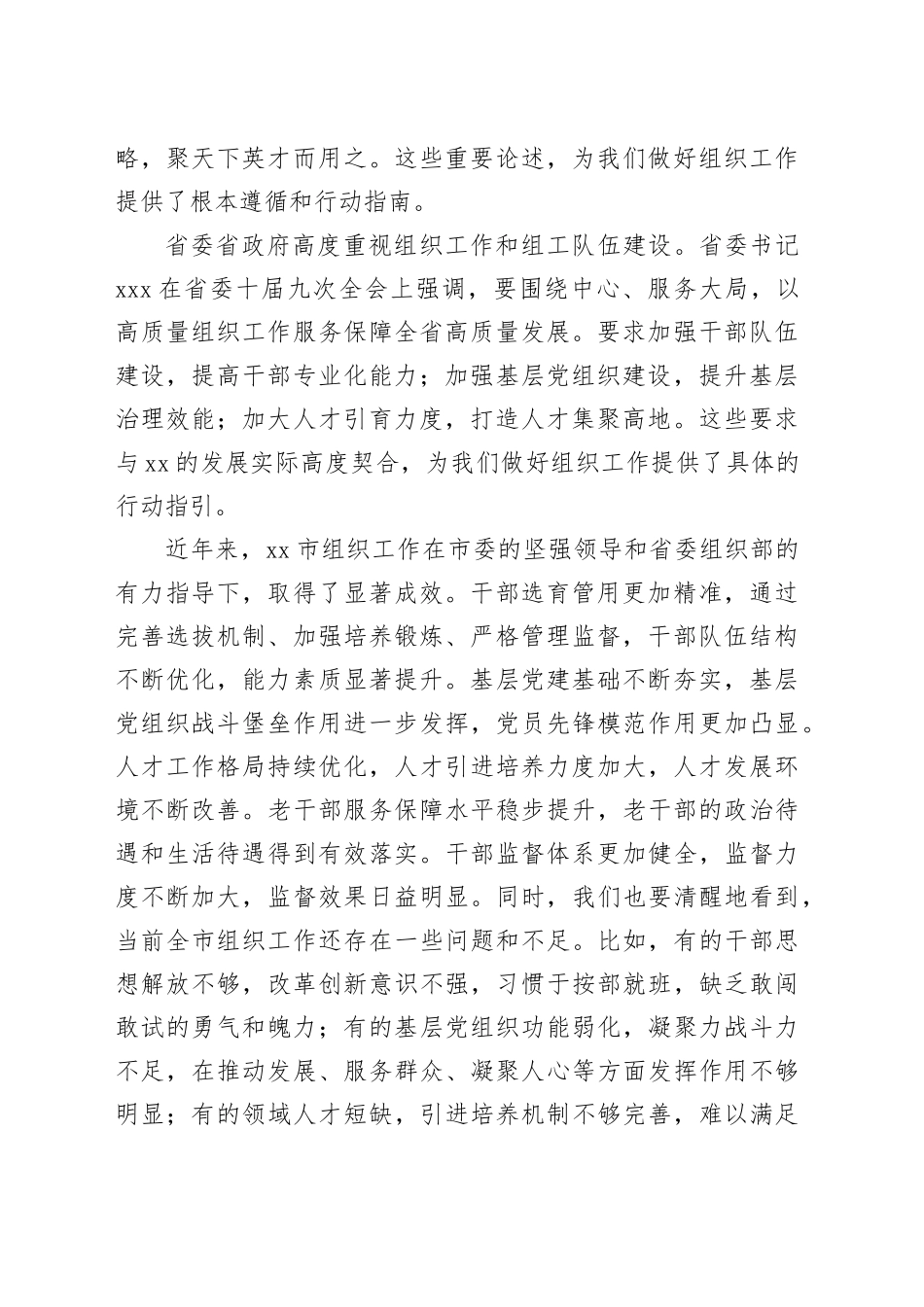 略，聚天下英才而用之。这些重要论述，为我们做好组织工作提供了根本遵循和行动指南。

省委省政府高度重视组织工作和组工队伍建设。省委书记xxx在省委十届九次全会上强调，要围绕中心、服务大局，以高质量组织工作服务保障全省高质量发展。要求加强干部队伍建设，提高干部专业化能力；加强基层党组织建设，提升基层治理效能；加大人才引育力度，打造人才集聚高地。这些要求与xx的发展实际高度契合，为我们做好组织工作提供了具体的行动指引。

近年来，xx市组织工作在市委的坚强领导和省委组织部的有力指导下，取得了显著成效。干部选育管用更加精准，通过完善选拔机制、加强培养锻炼、严格管理监督，干部队伍结构不断优化，能力素质显著提升。基层党建基础不断夯实，基层党组织战斗堡垒作用进一步发挥，党员先锋模范作用更加凸显。人才工作格局持续优化，人才引进培养力度加大，人才发展环境不断改善。老干部服务保障水平稳步提升，老干部的政治待遇和生活待遇得到有效落实。干部监督体系更加健全，监督力度不断加大，监督效果日益明显。同时，我们也要清醒地看到，当前全市组织工作还存在一些问题和不足。比如，有的干部思想解放不够，改革创新意识不强，习惯于按部就班，缺乏敢闯敢试的勇气和魄力；有的基层党组织功能弱化，凝聚力战斗力不足，在推动发展、服务群众、凝聚人心等方面发挥作用不够明显；有的领域人才短缺，引进培养机制不够完善，难以满足